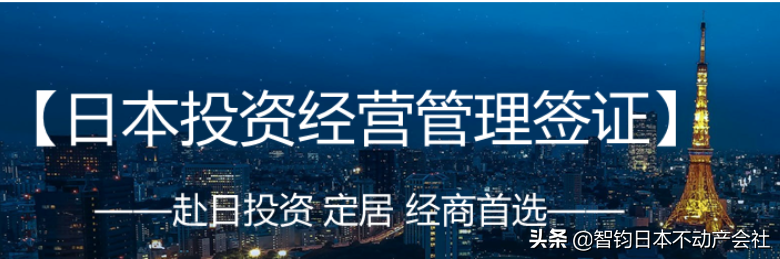 【日本投资经营管理签证】

——赴日投资 定居 经商首选——

头条 @智钧日本不动产会社